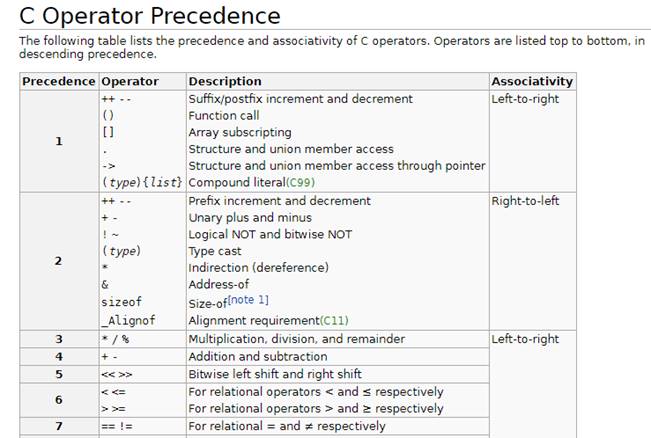 C Operator Precedence

The following table lists the precedence and associativity of C operators. Operators are listed top to bottom, in descending precedence.

| Precedence | Operator | Description | Associativity |
|---|---|---|---|
| 1 | ++ -- | Suffix/postfix increment and decrement | Left-to-right |
| | () | Function call | |
| | [] | Array subscripting | |
| | . | Structure and union member access | |
| | -> | Structure and union member access through pointer | |
| | (type){list} | Compound literal(C99) | |
| 2 | ++ -- | Prefix increment and decrement | Right-to-left |
| | + - | Unary plus and minus | |
| | ! ~ | Logical NOT and bitwise NOT | |
| | (type) | Type cast | |
| | * | Indirection (dereference) | |
| | & | Address-of | |
| | sizeof | Size-of[note 1] | |
| | _Alignof | Alignment requirement(C11) | |
| 3 | * / % | Multiplication, division, and remainder | Left-to-right |
| 4 | + - | Addition and subtraction | |
| 5 | << >> | Bitwise left shift and right shift | |
| 6 | < <= | For relational operators < and ≤ respectively | |
| | > >= | For relational operators > and ≥ respectively | |
| 7 | == != | For relational = and ≠ respectively | |